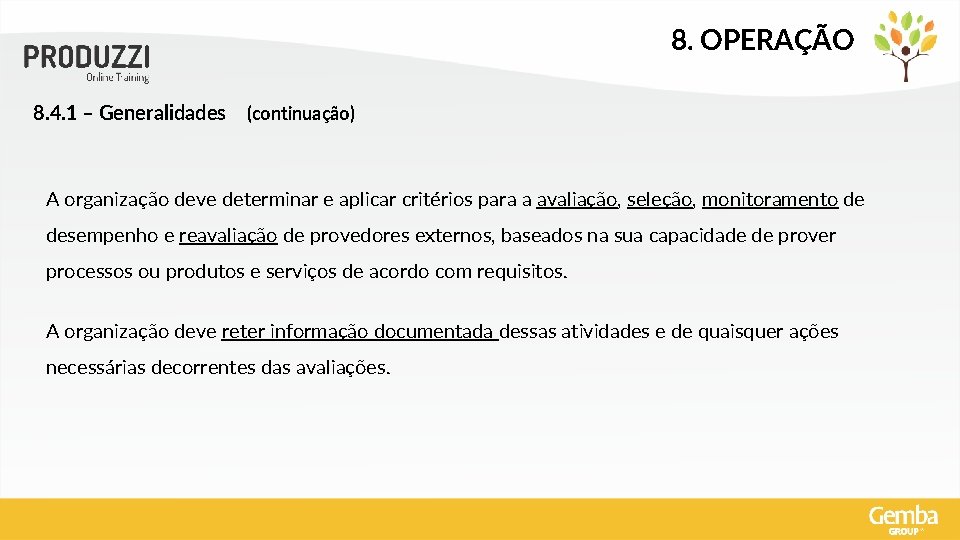 PRODUZZI
Online Training

8. OPERAÇÃO

8.4.1 – Generalidades (continuação)

A organização deve determinar e aplicar critérios para a avaliação, seleção, monitoramento de desempenho e reavaliação de provedores externos, baseados na sua capacidade de prover processos ou produtos e serviços de acordo com requisitos.

A organização deve reter informação documentada dessas atividades e de quaisquer ações necessárias decorrentes das avaliações.

Gemba
GROUP